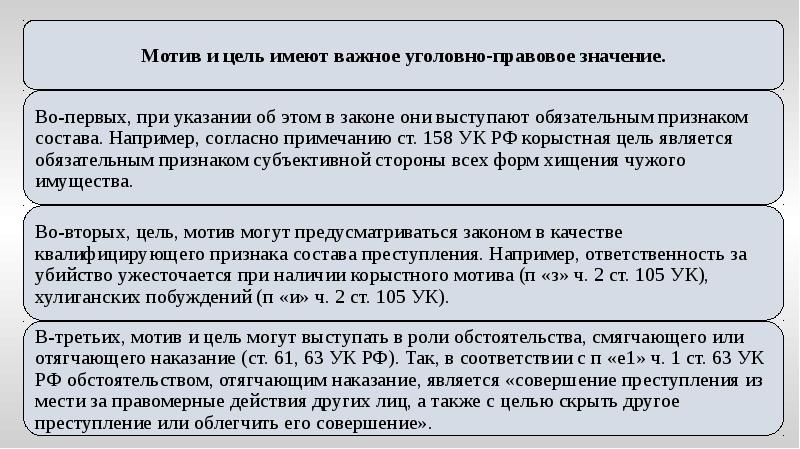 Мотив и цель имеют важное уголовно-правовое значение.

Во-первых, при указании об этом в законе они выступают обязательным признаком состава. Например, согласно примечанию ст. 158 УК РФ корыстная цель является обязательным признаком субъективной стороны всех форм хищения чужого имущества.

Во-вторых, цель, мотив могут предусматриваться законом в качестве квалифицирующего признака состава преступления. Например, ответственность за убийство ужесточается при наличии корыстного мотива (п «з» ч. 2 ст. 105 УК), хулиганских побуждений (п «и» ч. 2 ст. 105 УК).

В-третьих, мотив и цель могут выступать в роли обстоятельства, смягчающего или отягчающего наказание (ст. 61, 63 УК РФ). Так, в соответствии с п «е1» ч. 1 ст. 63 УК РФ обстоятельством, отягчающим наказание, является «совершение преступления из мести за правомерные действия других лиц, а также с целью скрыть другое преступление или облегчить его совершение».